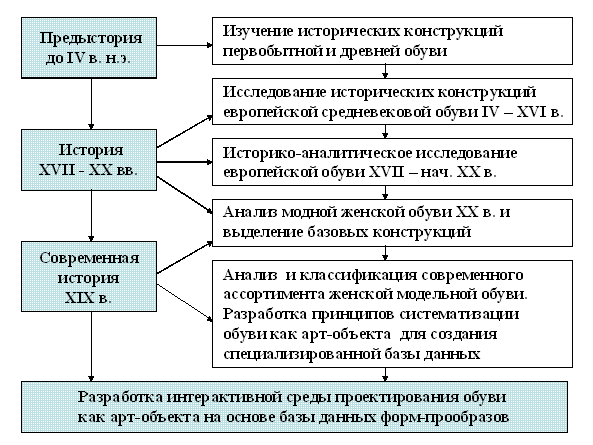 Предыстория до IV в. н.э.

История XVII - XX вв.

Современная история XIX в.

Изучение исторических конструкций первобытной и древней обуви

Исследование исторических конструкций европейской средневековой обуви IV – XVI в.

Историко-аналитическое исследование европейской обуви XVII – нач. XX в.

Анализ модной женской обуви XX в. и выделение базовых конструкций

Анализ и классификация современного ассортимента женской модельной обуви. Разработка принципов систематизации обуви как арт-объекта для создания специализированной базы данных

Разработка интерактивной среды проектирования обуви как арт-объекта на основе базы данных форм-прообразов